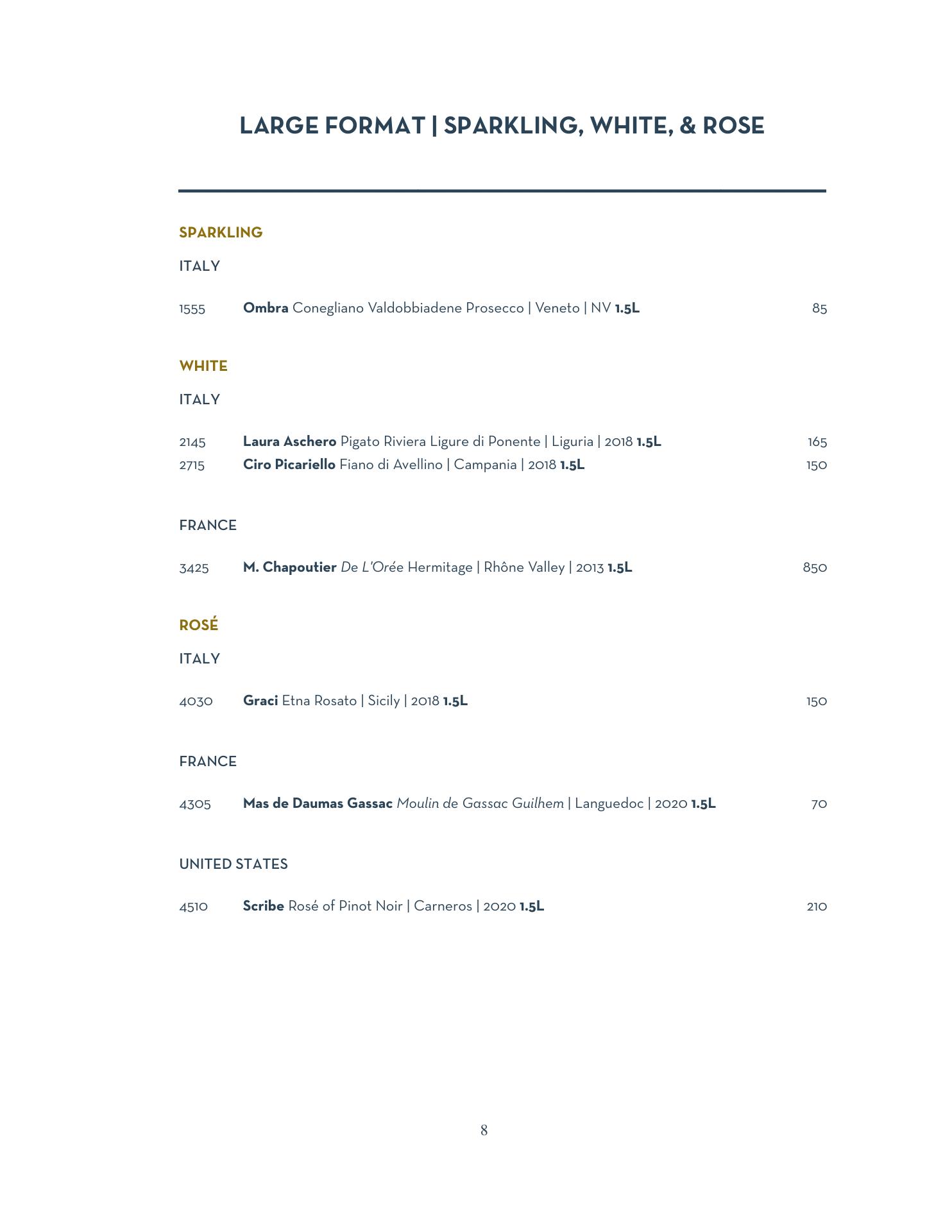 LARGE FORMAT | SPARKLING, WHITE, & ROSE

SPARKLING

ITALY

1555 Ombra Conegliano Valdobbiadene Prosecco | Veneto | NV 1.5L 85

WHITE

ITALY

2145 Laura Aschero Pigato Riviera Ligure di Ponente | Liguria | 2018 1.5L 165
2715 Ciro Picariello Fiano di Avellino | Campania | 2018 1.5L 150

FRANCE

3425 M. Chapoutier De L'Orée Hermitage | Rhône Valley | 2013 1.5L 850

ROSÉ

ITALY

4030 Graci Etna Rosato | Sicily | 2018 1.5L 150

FRANCE

4305 Mas de Daumas Gassac Moulin de Gassac Guilhem | Languedoc | 2020 1.5L 70

UNITED STATES

4510 Scribe Rosé of Pinot Noir | Carneros | 2020 1.5L 210

8